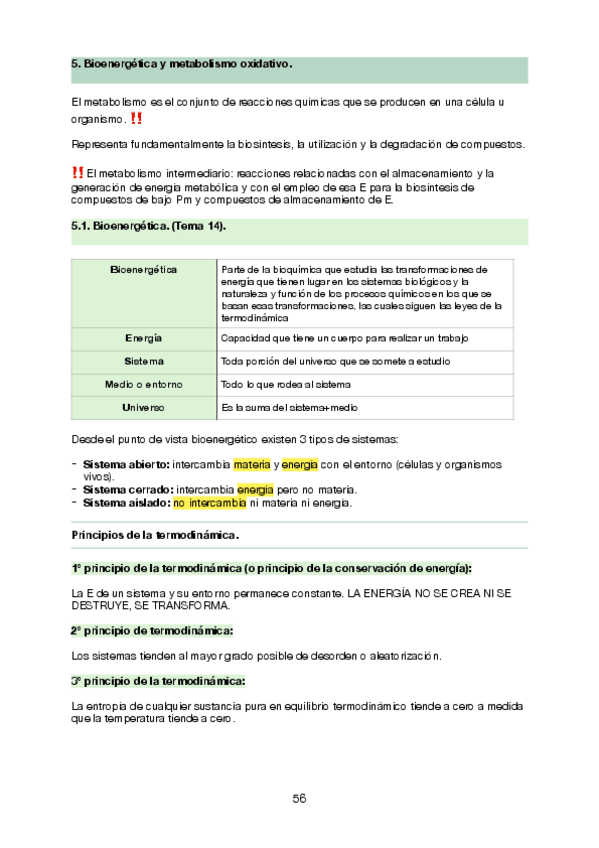 5. Bioenergética y metabolismo oxidativo.

El metabolismo es el conjunto de reacciones químicas que se producen en una célula u organismo. ‼

Representa fundamentalmente la biosíntesis, la utilización y la degradación de compuestos.

‼ El metabolismo intermediario: reacciones relacionadas con el almacenamiento y la generación de energía metabólica y con el empleo de esa E para la biosíntesis de compuestos de bajo Pm y compuestos de almacenamiento de E.

5.1. Bioenergética. (Tema 14).

| Bioenergética | Parte de la bioquímica que estudia las transformaciones de energía que tienen lugar en los sistemas biológicos y la naturaleza y función de los procesos químicos en los que se basan esas transformaciones, las cuales siguen las leyes de la termodinámica |
|---|---|
| Energía | Capacidad que tiene un cuerpo para realizar un trabajo |
| Sistema | Toda porción del universo que se somete a estudio |
| Medio o entorno | Todo lo que rodea al sistema |
| Universo | Es la suma del sistema+medio |

Desde el punto de vista bioenergético existen 3 tipos de sistemas:

- Sistema abierto: intercambia materia y energía con el entorno (células y organismos vivos).
- Sistema cerrado: intercambia energía pero no materia.
- Sistema aislado: no intercambia ni materia ni energía.

Principios de la termodinámica.

1º principio de la termodinámica (o principio de la conservación de energía):

La E de un sistema y su entorno permanece constante. LA ENERGÍA NO SE CREA NI SE DESTRUYE, SE TRANSFORMA.

2º principio de termodinámica:

Los sistemas tienden al mayor grado posible de desorden o aleatorización.

3º principio de la termodinámica:

La entropía de cualquier sustancia pura en equilibrio termodinámico tiende a cero a medida que la temperatura tiende a cero.

56